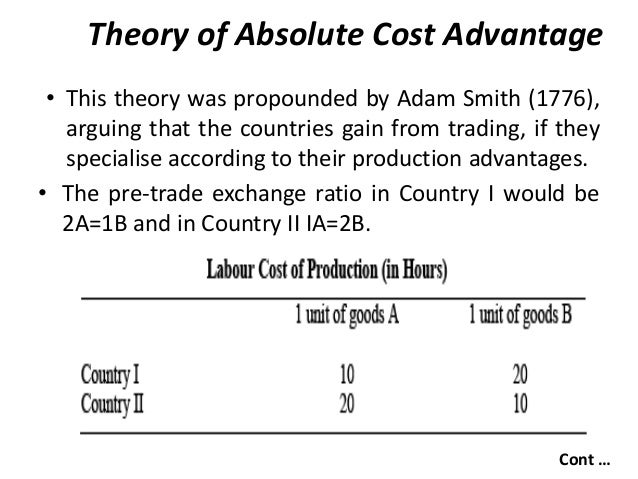 Theory of Absolute Cost Advantage

• This theory was propounded by Adam Smith (1776), arguing that the countries gain from trading, if they specialise according to their production advantages.

• The pre-trade exchange ratio in Country I would be 2A=1B and in Country II IA=2B.

Labour Cost of Production (in Hours)

|  | 1 unit of goods A | 1 unit of goods B |
|---|---|---|
| Country I | 10 | 20 |
| Country II | 20 | 10 |

Cont ...